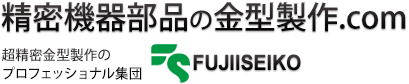 精密機器部品の金型製作.com

超精密金型製作の
プロフェッショナル集団

FUJIISEIKO